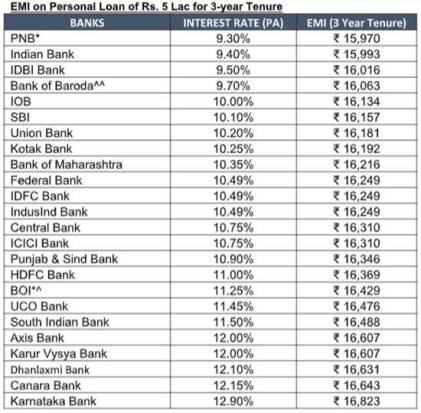 EMI on Personal Loan of Rs. 5 Lac for 3-year Tenure

| BANKS | INTEREST RATE (PA) | EMI (3 Year Tenure) |
|---|---|---|
| PNB* | 9.30% | ₹ 15,970 |
| Indian Bank | 9.40% | ₹ 15,993 |
| IDBI Bank | 9.50% | ₹ 16,016 |
| Bank of Baroda^^ | 9.70% | ₹ 16,063 |
| IOB | 10.00% | ₹ 16,134 |
| SBI | 10.10% | ₹ 16,157 |
| Union Bank | 10.20% | ₹ 16,181 |
| Kotak Bank | 10.25% | ₹ 16,192 |
| Bank of Maharashtra | 10.35% | ₹ 16,216 |
| Federal Bank | 10.49% | ₹ 16,249 |
| IDFC Bank | 10.49% | ₹ 16,249 |
| IndusInd Bank | 10.49% | ₹ 16,249 |
| Central Bank | 10.75% | ₹ 16,310 |
| ICICI Bank | 10.75% | ₹ 16,310 |
| Punjab & Sind Bank | 10.90% | ₹ 16,346 |
| HDFC Bank | 11.00% | ₹ 16,369 |
| BOI*^ | 11.25% | ₹ 16,429 |
| UCO Bank | 11.45% | ₹ 16,476 |
| South Indian Bank | 11.50% | ₹ 16,488 |
| Axis Bank | 12.00% | ₹ 16,607 |
| Karur Vysya Bank | 12.00% | ₹ 16,607 |
| Dhanlaxmi Bank | 12.10% | ₹ 16,631 |
| Canara Bank | 12.15% | ₹ 16,643 |
| Karnataka Bank | 12.90% | ₹ 16,823 |